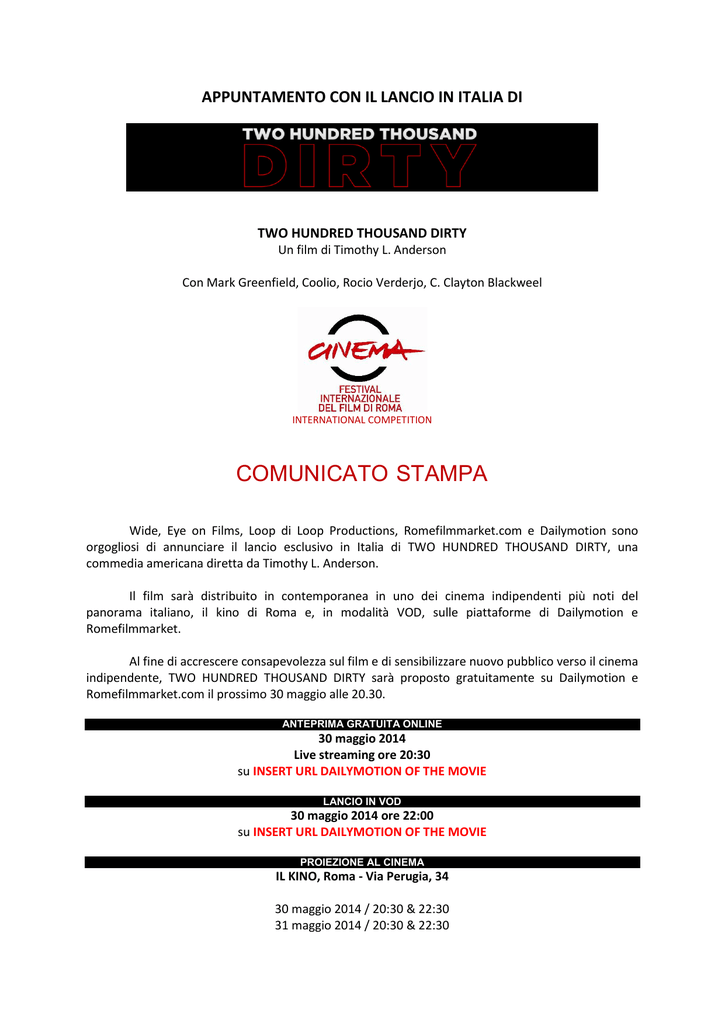 APPUNTAMENTO CON IL LANCIO IN ITALIA DI

TWO HUNDRED THOUSAND
DIRTY

TWO HUNDRED THOUSAND DIRTY
Un film di Timothy L. Anderson

Con Mark Greenfield, Coolio, Rocio Verderjo, C. Clayton Blackweel

CINEMA
FESTIVAL INTERNAZIONALE DEL FILM DI ROMA
INTERNATIONAL COMPETITION

COMUNICATO STAMPA

Wide, Eye on Films, Loop di Loop Productions, Romefilmmarket.com e Dailymotion sono orgogliosi di annunciare il lancio esclusivo in Italia di TWO HUNDRED THOUSAND DIRTY, una commedia americana diretta da Timothy L. Anderson.

Il film sarà distribuito in contemporanea in uno dei cinema indipendenti più noti del panorama italiano, il kino di Roma e, in modalità VOD, sulle piattaforme di Dailymotion e Romefilmmarket.

Al fine di accrescere consapevolezza sul film e di sensibilizzare nuovo pubblico verso il cinema indipendente, TWO HUNDRED THOUSAND DIRTY sarà proposto gratuitamente su Dailymotion e Romefilmmarket.com il prossimo 30 maggio alle 20.30.

ANTEPRIMA GRATUITA ONLINE
30 maggio 2014
Live streaming ore 20:30
su INSERT URL DAILYMOTION OF THE MOVIE

LANCIO IN VOD
30 maggio 2014 ore 22:00
su INSERT URL DAILYMOTION OF THE MOVIE

PROIEZIONE AL CINEMA
IL KINO, Roma - Via Perugia, 34

30 maggio 2014 / 20:30 & 22:30
31 maggio 2014 / 20:30 & 22:30